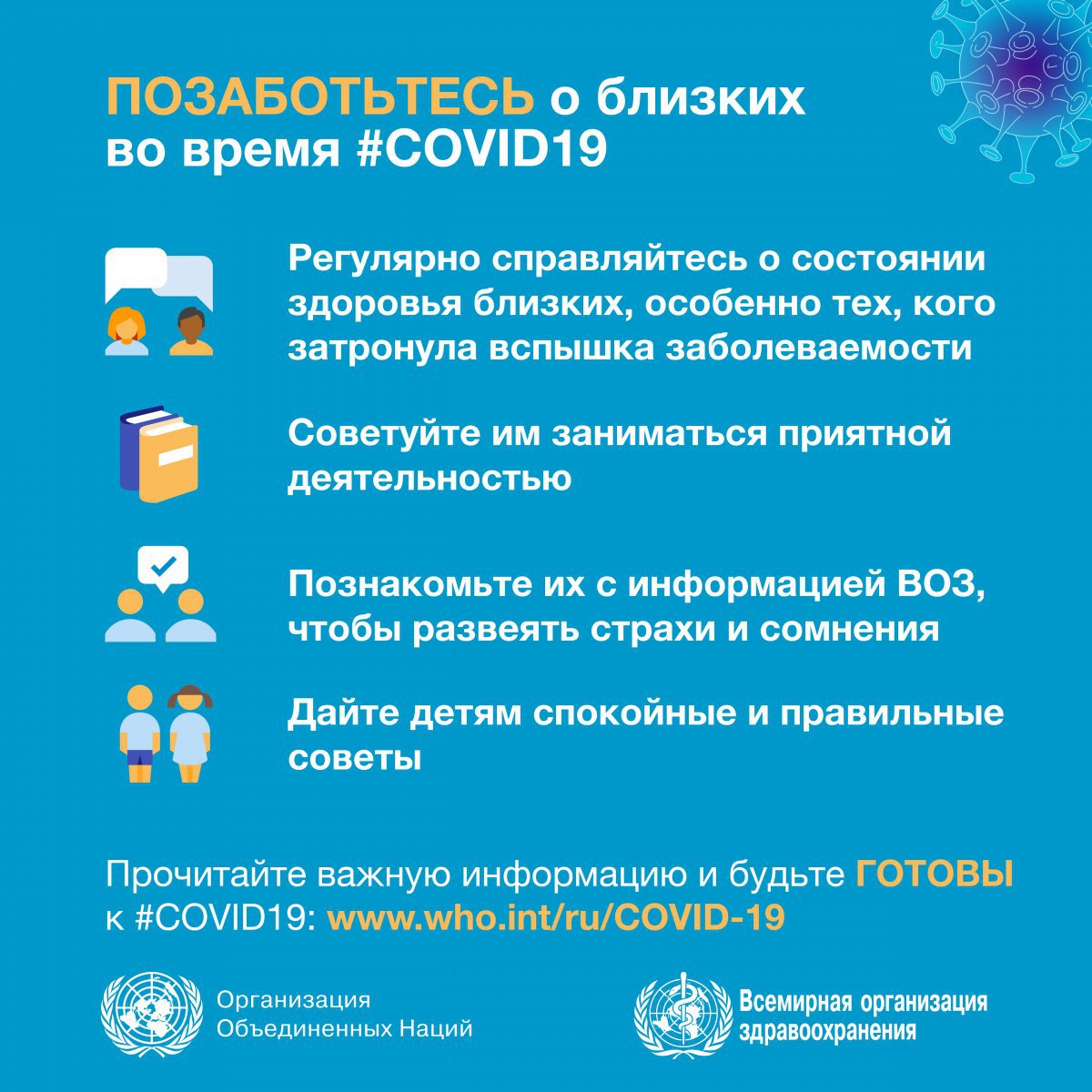 ПОЗАБОТЬТЕСЬ о близких во время #COVID19

Регулярно справляйтесь о состоянии здоровья близких, особенно тех, кого затронула вспышка заболеваемости

Советуйте им заниматься приятной деятельностью

Познакомьте их с информацией ВОЗ, чтобы развеять страхи и сомнения

Дайте детям спокойные и правильные советы

Прочитайте важную информацию и будьте ГОТОВЫ к #COVID19: www.who.int/ru/COVID-19

Организация Объединенных Наций

Всемирная организация здравоохранения